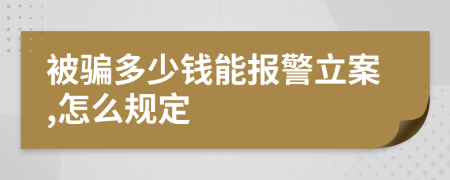 被骗多少钱能报警立案,怎么规定